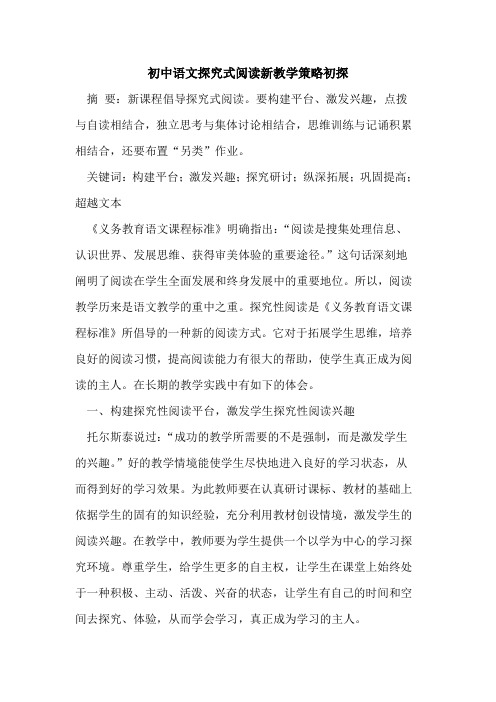 初中语文探究式阅读新教学策略初探

摘 要：新课程倡导探究式阅读。要构建平台、激发兴趣，点拨与自读相结合，独立思考与集体讨论相结合，思维训练与记诵积累相结合，还要布置“另类”作业。

关键词：构建平台；激发兴趣；探究研讨；纵深拓展；巩固提高；超越文本

《义务教育语文课程标准》明确指出：“阅读是搜集处理信息、认识世界、发展思维、获得审美体验的重要途径。”这句话深刻地阐明了阅读在学生全面发展和终身发展中的重要地位。所以，阅读教学历来是语文教学的重中之重。探究性阅读是《义务教育语文课程标准》所倡导的一种新的阅读方式。它对于拓展学生思维，培养良好的阅读习惯，提高阅读能力有很大的帮助，使学生真正成为阅读的主人。在长期的教学实践中有如下的体会。

一、构建探究性阅读平台，激发学生探究性阅读兴趣

托尔斯泰说过：“成功的教学所需要的不是强制，而是激发学生的兴趣。”好的教学情境能使学生尽快地进入良好的学习状态，从而得到好的学习效果。为此教师要在认真研讨课标、教材的基础上依据学生的固有的知识经验，充分利用教材创设情境，激发学生的阅读兴趣。在教学中，教师要为学生提供一个以学为中心的学习探究环境。尊重学生，给学生更多的自主权，让学生在课堂上始终处于一种积极、主动、活泼、兴奋的状态，让学生有自己的时间和空间去探究、体验，从而学会学习，真正成为学习的主人。